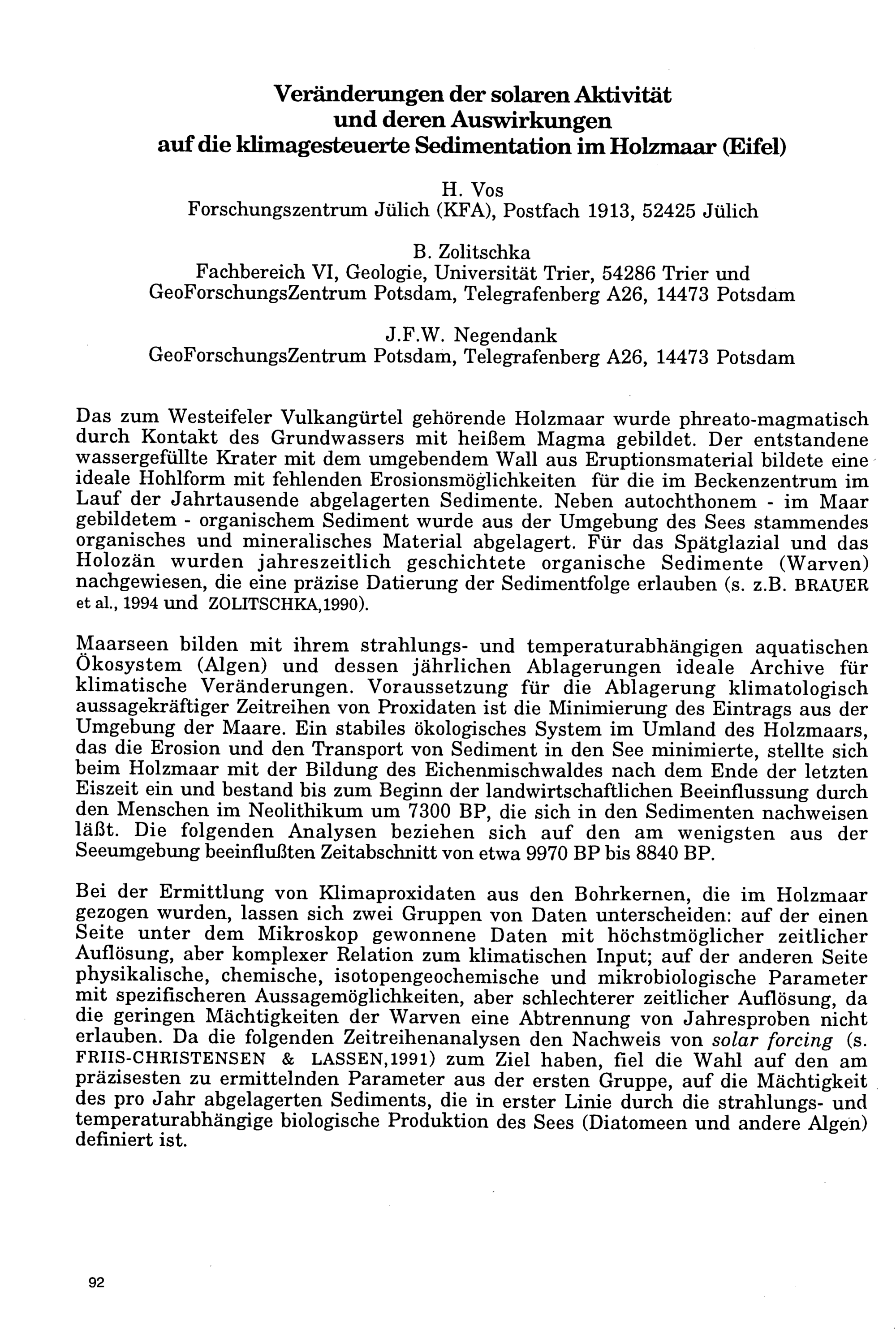 Veränderungen der solaren Aktivität
und deren Auswirkungen
auf die klimagesteuerte Sedimentation im Holzmaar (Eifel)

H. Vos
Forschungszentrum Jülich (KFA), Postfach 1913, 52425 Jülich

B. Zolitschka
Fachbereich VI, Geologie, Universität Trier, 54286 Trier und
GeoForschungsZentrum Potsdam, Telegrafenberg A26, 14473 Potsdam

J.F.W. Negendank
GeoForschungsZentrum Potsdam, Telegrafenberg A26, 14473 Potsdam

Das zum Westeifeler Vulkangürtel gehörende Holzmaar wurde phreato-magmatisch durch Kontakt des Grundwassers mit heißem Magma gebildet. Der entstandene wassergefüllte Krater mit dem umgebendem Wall aus Eruptionsmaterial bildete eine ideale Hohlform mit fehlenden Erosionsmöglichkeiten für die im Beckenzentrum im Lauf der Jahrtausende abgelagerten Sedimente. Neben autochthonem - im Maar gebildetem - organischem Sediment wurde aus der Umgebung des Sees stammendes organisches und mineralisches Material abgelagert. Für das Spätglazial und das Holozän wurden jahreszeitlich geschichtete organische Sedimente (Warven) nachgewiesen, die eine präzise Datierung der Sedimentfolge erlauben (s. z.B. BRAUER et al., 1994 und ZOLITSCHKA,1990).

Maarseen bilden mit ihrem strahlungs- und temperaturabhängigen aquatischen Ökosystem (Algen) und dessen jährlichen Ablagerungen ideale Archive für klimatische Veränderungen. Voraussetzung für die Ablagerung klimatologisch aussagekräftiger Zeitreihen von Proxidaten ist die Minimierung des Eintrags aus der Umgebung der Maare. Ein stabiles ökologisches System im Umland des Holzmaars, das die Erosion und den Transport von Sediment in den See minimierte, stellte sich beim Holzmaar mit der Bildung des Eichenmischwaldes nach dem Ende der letzten Eiszeit ein und bestand bis zum Beginn der landwirtschaftlichen Beeinflussung durch den Menschen im Neolithikum um 7300 BP, die sich in den Sedimenten nachweisen läßt. Die folgenden Analysen beziehen sich auf den am wenigsten aus der Seeumgebung beeinflußten Zeitabschnitt von etwa 9970 BP bis 8840 BP.

Bei der Ermittlung von Klimaproxidaten aus den Bohrkernen, die im Holzmaar gezogen wurden, lassen sich zwei Gruppen von Daten unterscheiden: auf der einen Seite unter dem Mikroskop gewonnene Daten mit höchstmöglicher zeitlicher Auflösung, aber komplexer Relation zum klimatischen Input; auf der anderen Seite physikalische, chemische, isotopengeochemische und mikrobiologische Parameter mit spezifischeren Aussagemöglichkeiten, aber schlechterer zeitlicher Auflösung, da die geringen Mächtigkeiten der Warven eine Abtrennung von Jahresproben nicht erlauben. Da die folgenden Zeitreihenanalysen den Nachweis von solar forcing (s. FRIIS-CHRISTENSEN & LASSEN,1991) zum Ziel haben, fiel die Wahl auf den am präzisesten zu ermittelnden Parameter aus der ersten Gruppe, auf die Mächtigkeit des pro Jahr abgelagerten Sediments, die in erster Linie durch die strahlungs- und temperaturabhängige biologische Produktion des Sees (Diatomeen und andere Algen) definiert ist.

92